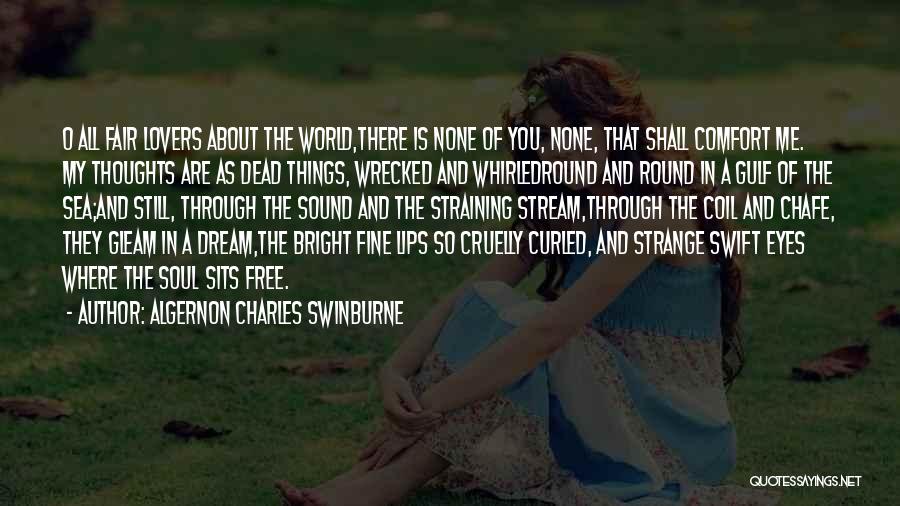 O ALL FAIR LOVERS ABOUT THE WORLD,THERE IS NONE OF YOU, NONE, THAT SHALL COMFORT ME. MY THOUGHTS ARE AS DEAD THINGS, WRECKED AND WHIRLEDROUND AND ROUND IN A GULF OF THE SEA;AND STILL, THROUGH THE SOUND AND THE STRAINING STREAM,THROUGH THE COIL AND CHAFE, THEY GLEAM IN A DREAM,THE BRIGHT FINE LIPS SO CRUELLY CURLED, AND STRANGE SWIFT EYES WHERE THE SOUL SITS FREE.

- AUTHOR: ALGERNON CHARLES SWINBURNE

QUOTESSAYINGS.NET